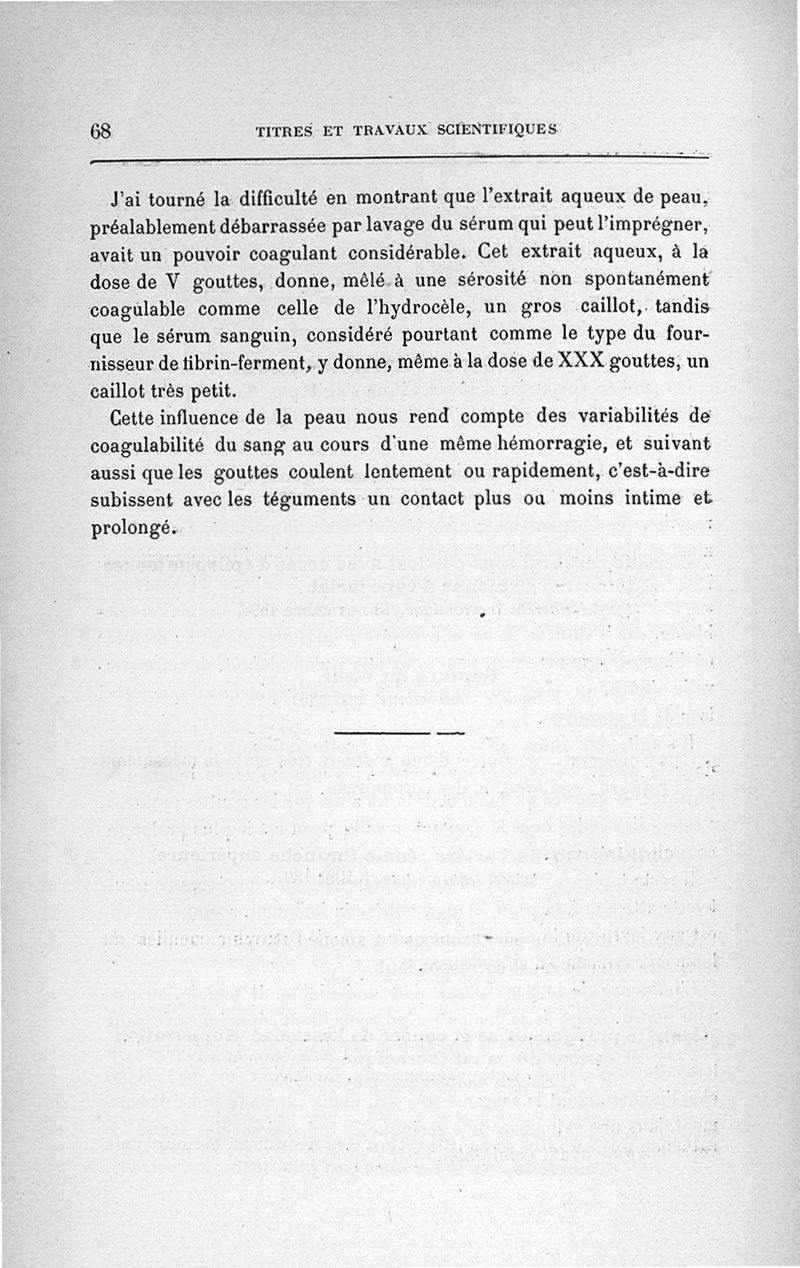 68 TITRES ET TRAVAUX SCIENTIFIQUES

J'ai tourné la difficulté en montrant que l'extrait aqueux de peau, préalablement débarrassée par lavage du sérum qui peut l'imprégner, avait un pouvoir coagulant considérable. Cet extrait aqueux, à la dose de V gouttes, donne, mêlé à une sérosité non spontanément coagulable comme celle de l'hydrocèle, un gros caillot, tandis que le sérum sanguin, considéré pourtant comme le type du fournisseur de fibrin-ferment, y donne, même à la dose de XXX gouttes, un caillot très petit.

Cette influence de la peau nous rend compte des variabilités de coagulabilité du sang au cours d'une même hémorragie, et suivant aussi que les gouttes coulent lentement ou rapidement, c'est-à-dire subissent avec les téguments un contact plus ou moins intime et prolongé.